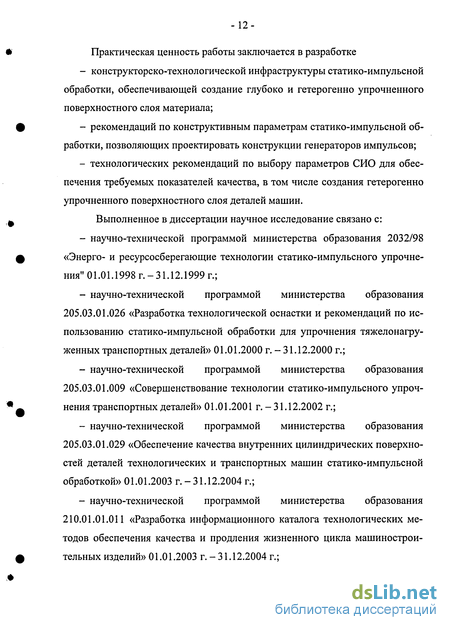 - 12 -

Практическая ценность работы заключается в разработке

– конструкторско-технологической инфраструктуры статико-импульсной обработки, обеспечивающей создание глубоко и гетерогенно упрочненного поверхностного слоя материала;

– рекомендаций по конструктивным параметрам статико-импульсной обработки, позволяющих проектировать конструкции генераторов импульсов;

– технологических рекомендаций по выбору параметров СИО для обеспечения требуемых показателей качества, в том числе создания гетерогенно упрочненного поверхностного слоя деталей машин.

Выполненное в диссертации научное исследование связано с:

– научно-технической программой министерства образования 2032/98 «Энерго- и ресурсосберегающие технологии статико-импульсного упрочнения" 01.01.1998 г. – 31.12.1999 г.;

– научно-технической программой министерства образования 205.03.01.026 «Разработка технологической оснастки и рекомендаций по использованию статико-импульсной обработки для упрочнения тяжелонагруженных транспортных деталей» 01.01.2000 г. – 31.12.2000 г.;

– научно-технической программой министерства образования 205.03.01.009 «Совершенствование технологии статико-импульсного упрочнения транспортных деталей» 01.01.2001 г. – 31.12.2002 г.;

– научно-технической программой министерства образования 205.03.01.029 «Обеспечение качества внутренних цилиндрических поверхностей деталей технологических и транспортных машин статико-импульсной обработкой» 01.01.2003 г. – 31.12.2004 г.;

– научно-технической программой министерства образования 210.01.01.011 «Разработка информационного каталога технологических методов обеспечения качества и продления жизненного цикла машиностроительных изделий» 01.01.2003 г. – 31.12.2004 г.;

dsLib.net
библиотека диссертаций